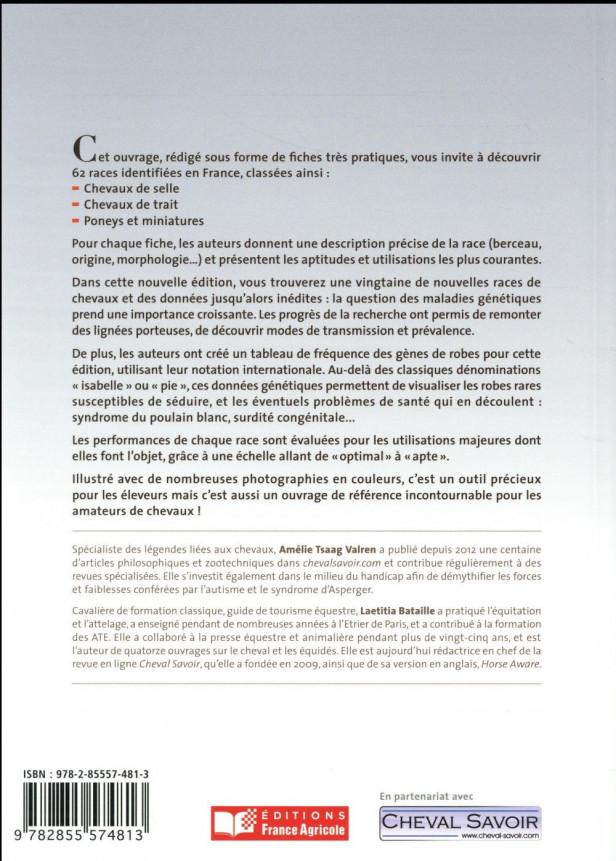 Cet ouvrage, rédigé sous forme de fiches très pratiques, vous invite à découvrir 62 races identifiées en France, classées ainsi :
- Chevaux de selle
- Chevaux de trait
- Poneys et miniatures

Pour chaque fiche, les auteurs donnent une description précise de la race (berceau, origine, morphologie...) et présentent les aptitudes et utilisations les plus courantes.

Dans cette nouvelle édition, vous trouverez une vingtaine de nouvelles races de chevaux et des données jusqu'alors inédites : la question des maladies génétiques prend une importance croissante. Les progrès de la recherche ont permis de remonter des lignées porteuses, de découvrir modes de transmission et prévalence.

De plus, les auteurs ont créé un tableau de fréquence des gènes de robes pour cette édition, utilisant leur notation internationale. Au-delà des classiques dénominations « isabelle » ou « pie », ces données génétiques permettent de visualiser les robes rares susceptibles de séduire, et les éventuels problèmes de santé qui en découlent : syndrome du poulain blanc, surdité congénitale...

Les performances de chaque race sont évaluées pour les utilisations majeures dont elles font l'objet, grâce à une échelle allant de « optimal » à « apte ».

Illustré avec de nombreuses photographies en couleurs, c'est un outil précieux pour les éleveurs mais c'est aussi un ouvrage de référence incontournable pour les amateurs de chevaux !

Spécialiste des légendes liées aux chevaux, Amélie Tsaag Valren a publié depuis 2012 une centaine d'articles philosophiques et zootechniques dans chevalsavoir.com et contribue régulièrement à des revues spécialisées. Elle s'investit également dans le milieu du handicap afin de démythifier les forces et faiblesses conférées par l'autisme et le syndrome d'Asperger.

Cavalière de formation classique, guide de tourisme équestre, Laetitia Bataille a pratiqué l'équitation et l'attelage, a enseigné pendant de nombreuses années à l'Etrier de Paris, et a contribué à la formation des ATE. Elle a collaboré à la presse équestre et animalière pendant plus de vingt-cinq ans, et est l'auteur de quatorze ouvrages sur le cheval et les équidés. Elle est aujourd'hui rédactrice en chef de la revue en ligne Cheval Savoir, qu'elle a fondée en 2009, ainsi que de sa version en anglais, Horse Aware.

ISBN : 978-2-85557-481-3

9 782855 574813

ÉDITIONS
France Agricole

En partenariat avec
CHEVAL SAVOIR
www.cheval-savoir.com